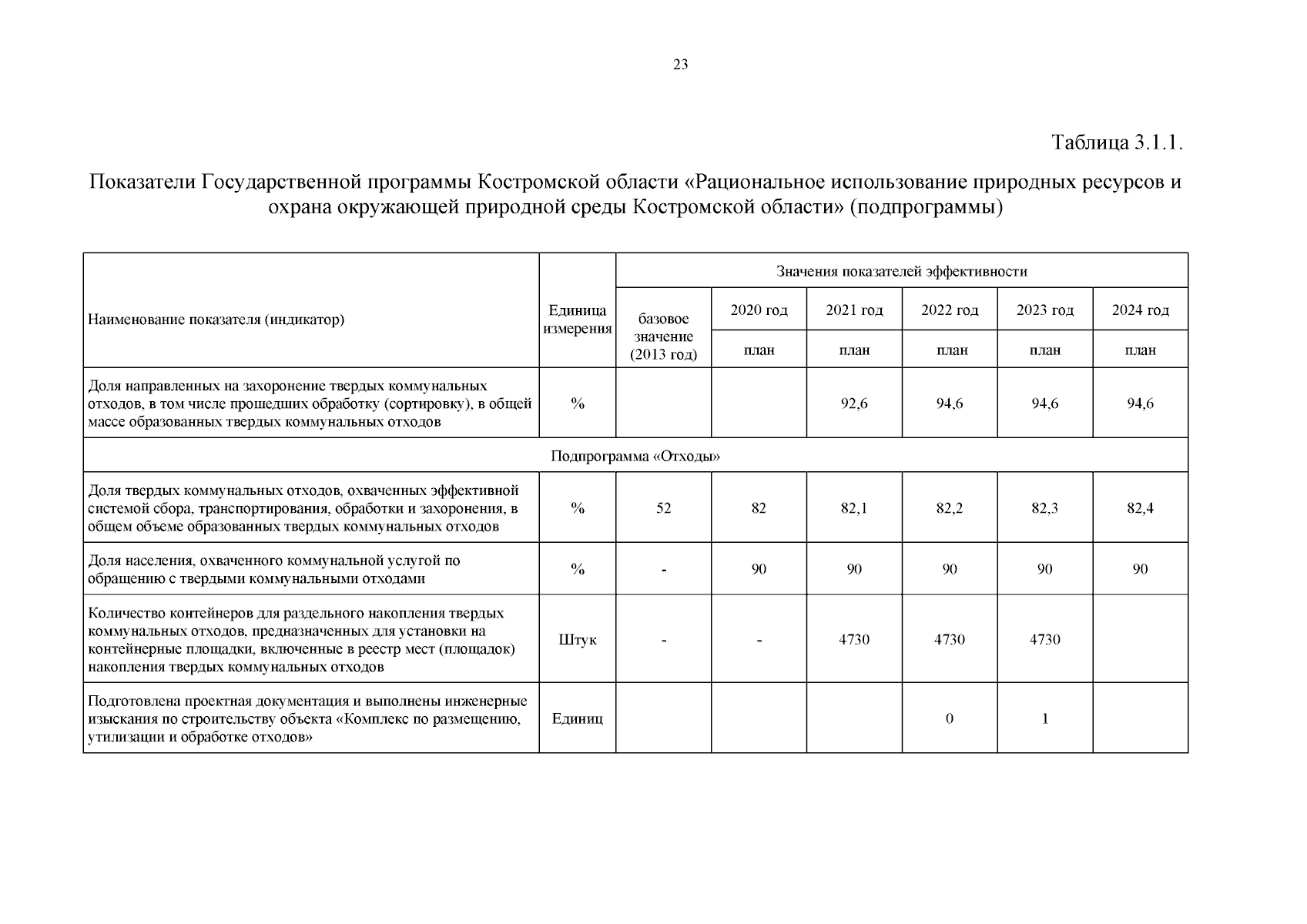 23

Таблица 3.1.1.

Показатели Государственной программы Костромской области «Рациональное использование природных ресурсов и охрана окружающей природной среды Костромской области» (подпрограммы)

| Наименование показателя (индикатор) | Единица измерения | Значения показателей эффективности | | | | | |
|---|---|---|---|---|---|---|---|
| | | базовое значение (2013 год) | 2020 год | 2021 год | 2022 год | 2023 год | 2024 год |
| | | | план | план | план | план | план |
| Доля направленных на захоронение твердых коммунальных отходов, в том числе прошедших обработку (сортировку), в общей массе образованных твердых коммунальных отходов | % | | | 92,6 | 94,6 | 94,6 | 94,6 |
| Подпрограмма «Отходы» | | | | | | | |
| Доля твердых коммунальных отходов, охваченных эффективной системой сбора, транспортирования, обработки и захоронения, в общем объеме образованных твердых коммунальных отходов | % | 52 | 82 | 82,1 | 82,2 | 82,3 | 82,4 |
| Доля населения, охваченного коммунальной услугой по обращению с твердыми коммунальными отходами | % | - | 90 | 90 | 90 | 90 | 90 |
| Количество контейнеров для раздельного накопления твердых коммунальных отходов, предназначенных для установки на контейнерные площадки, включенные в реестр мест (площадок) накопления твердых коммунальных отходов | Штук | - | - | 4730 | 4730 | 4730 | |
| Подготовлена проектная документация и выполнены инженерные изыскания по строительству объекта «Комплекс по размещению, утилизации и обработке отходов» | Единиц | | | | 0 | 1 | |